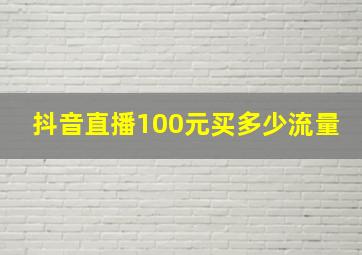 抖音直播100元买多少流量